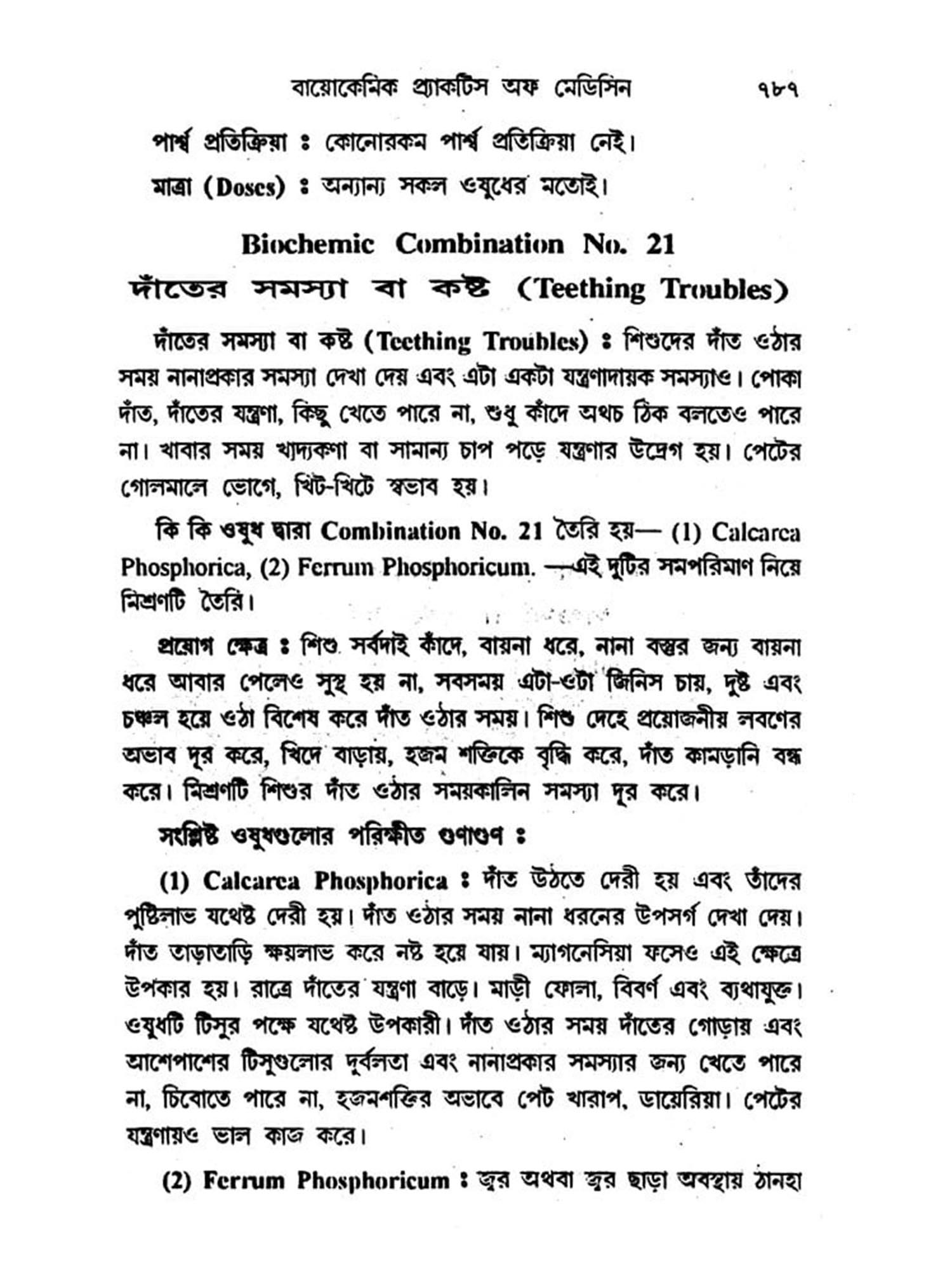 বায়োকেমিক প্র্যাকটিস অফ মেডিসিন ৭৮৭

পার্শ্ব প্রতিক্রিয়া ঃ কোনোরকম পার্শ্ব প্রতিক্রিয়া নেই।

মাত্রা (Doses) ঃ অন্যান্য সকল ওষুধের মতোই।

Biochemic Combination No. 21

দাঁতের সমস্যা বা কষ্ট (Teething Troubles)

দাঁতের সমস্যা বা কষ্ট (Teething Troubles) ঃ শিশুদের দাঁত ওঠার সময় নানাপ্রকার সমস্যা দেখা দেয় এবং এটা একটা যন্ত্রণাদায়ক সমস্যাও। পোকা দাঁত, দাঁতের যন্ত্রণা, কিছু খেতে পারে না, শুধু কাঁদে অথচ ঠিক বলতেও পারে না। খাবার সময় খাদ্যকণা বা সামান্য চাপ পড়ে যন্ত্রণার উদ্রেগ হয়। পেটের গোলমালে ভোগে, খিট-খিটে স্বভাব হয়।

কি কি ওষুধ দ্বারা Combination No. 21 তৈরি হয়— (1) Calcarea Phosphorica, (2) Ferrum Phosphoricum. —এই দুটির সমপরিমাণ নিয়ে মিশ্রণটি তৈরি।

প্রয়োগ ক্ষেত্র ঃ শিশু সর্বদাই কাঁদে, বায়না ধরে, নানা বস্তুর জন্য বায়না ধরে আবার পেলেও সুস্থ হয় না, সবসময় এটা-ওটা জিনিস চায়, দুষ্ট এবং চঞ্চল হয়ে ওঠা বিশেষ করে দাঁত ওঠার সময়। শিশু দেহে প্রয়োজনীয় লবণের অভাব দূর করে, খিদে বাড়ায়, হজম শক্তিকে বৃদ্ধি করে, দাঁত কামড়ানি বন্ধ করে। মিশ্রণটি শিশুর দাঁত ওঠার সময়কালিন সমস্যা দূর করে।

সংশ্লিষ্ট ওষুধগুলোর পরিক্ষীত গুণাগুণ ঃ

(1) Calcarea Phosphorica ঃ দাঁত উঠতে দেরী হয় এবং তাঁদের পুষ্টিলাভ যথেষ্ট দেরী হয়। দাঁত ওঠার সময় নানা ধরনের উপসর্গ দেখা দেয়। দাঁত তাড়াতাড়ি ক্ষয়লাভ করে নষ্ট হয়ে যায়। ম্যাগনেসিয়া ফসেও এই ক্ষেত্রে উপকার হয়। রাত্রে দাঁতের যন্ত্রণা বাড়ে। মাড়ী ফোলা, বিবর্ণ এবং ব্যথাযুক্ত। ওষুধটি টিসুর পক্ষে যথেষ্ট উপকারী। দাঁত ওঠার সময় দাঁতের গোড়ায় এবং আশেপাশের টিসুগুলোর দুর্বলতা এবং নানাপ্রকার সমস্যার জন্য খেতে পারে না, চিবোতে পারে না, হজমশক্তির অভাবে পেট খারাপ, ডায়েরিয়া। পেটের যন্ত্রণায়ও ভাল কাজ করে।

(2) Ferrum Phosphoricum ঃ জ্বর অথবা জ্বর ছাড়া অবস্থায় ঠানহা